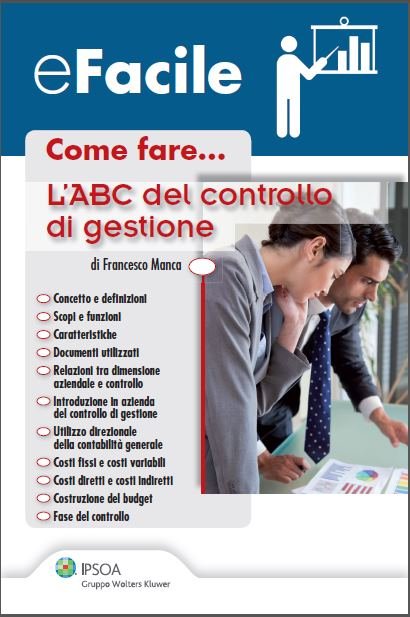 eFacile

Come fare...

L'ABC del controllo di gestione

di Francesco Manca

Concetto e definizioni
Scopi e funzioni
Caratteristiche
Documenti utilizzati
Relazioni tra dimensione aziendale e controllo
Introduzione in azienda del controllo di gestione
Utilizzo direzionale della contabilità generale
Costi fissi e costi variabili
Costi diretti e costi indiretti
Costruzione del budget
Fase del controllo

IPSOA
Gruppo Wolters Kluwer